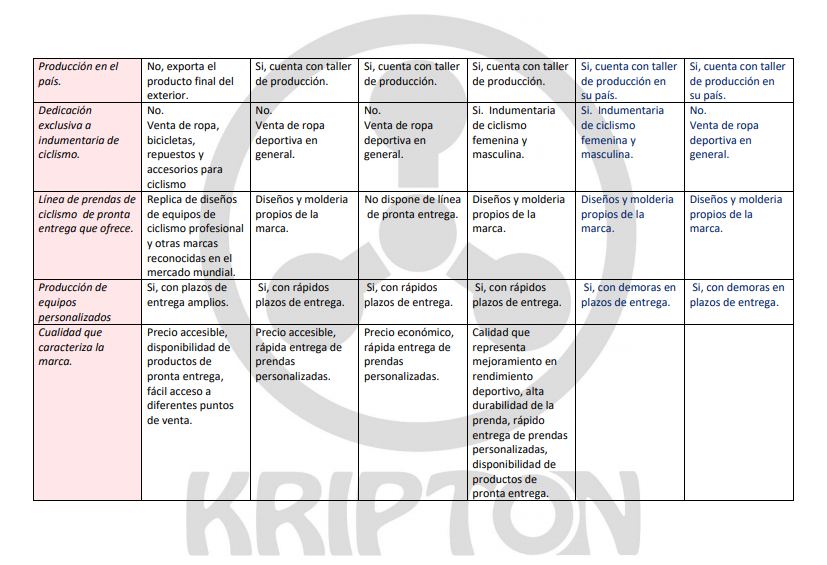 | Producción en el país. | No, exporta el producto final del exterior. | Si, cuenta con taller de producción. | Si, cuenta con taller de producción. | Si, cuenta con taller de producción. | Si, cuenta con taller de producción en su país. | Si, cuenta con taller de producción en su país. |
|---|---|---|---|---|---|---|
| Dedicación exclusiva a indumentaria de ciclismo. | No. Venta de ropa, bicicletas, repuestos y accesorios para ciclismo | No. Venta de ropa deportiva en general. | No. Venta de ropa deportiva en general. | Si. Indumentaria de ciclismo femenina y masculina. | Si. Indumentaria de ciclismo femenina y masculina. | No. Venta de ropa deportiva en general. |
| Línea de prendas de ciclismo de pronta entrega que ofrece. | Replica de diseños de equipos de ciclismo profesional y otras marcas reconocidas en el mercado mundial. | Diseños y molderia propios de la marca. | No dispone de línea de pronta entrega. | Diseños y molderia propios de la marca. | Diseños y molderia propios de la marca. | Diseños y molderia propios de la marca. |
| Producción de equipos personalizados | Si, con plazos de entrega amplios. | Si, con rápidos plazos de entrega. | Si, con rápidos plazos de entrega. | Si, con rápidos plazos de entrega. | Si, con demoras en plazos de entrega. | Si, con demoras en plazos de entrega. |
| Cualidad que caracteriza la marca. | Precio accesible, disponibilidad de productos de pronta entrega, fácil acceso a diferentes puntos de venta. | Precio accesible, rápida entrega de prendas personalizadas. | Precio económico, rápida entrega de prendas personalizadas. | Calidad que representa mejoramiento en rendimiento deportivo, alta durabilidad de la prenda, rápido entrega de prendas personalizadas, disponibilidad de productos de pronta entrega. | | |

KRIPTON